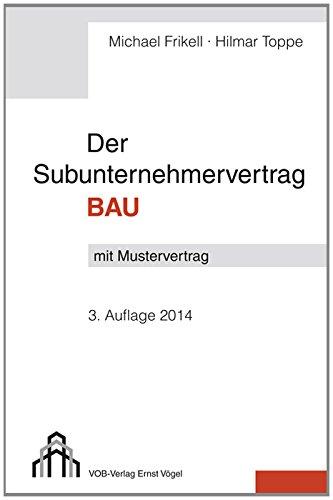 Michael Frikell · Hilmar Toppe

Der Subunternehmervertrag BAU

mit Mustervertrag

3. Auflage 2014

VOB-Verlag Ernst Vögel